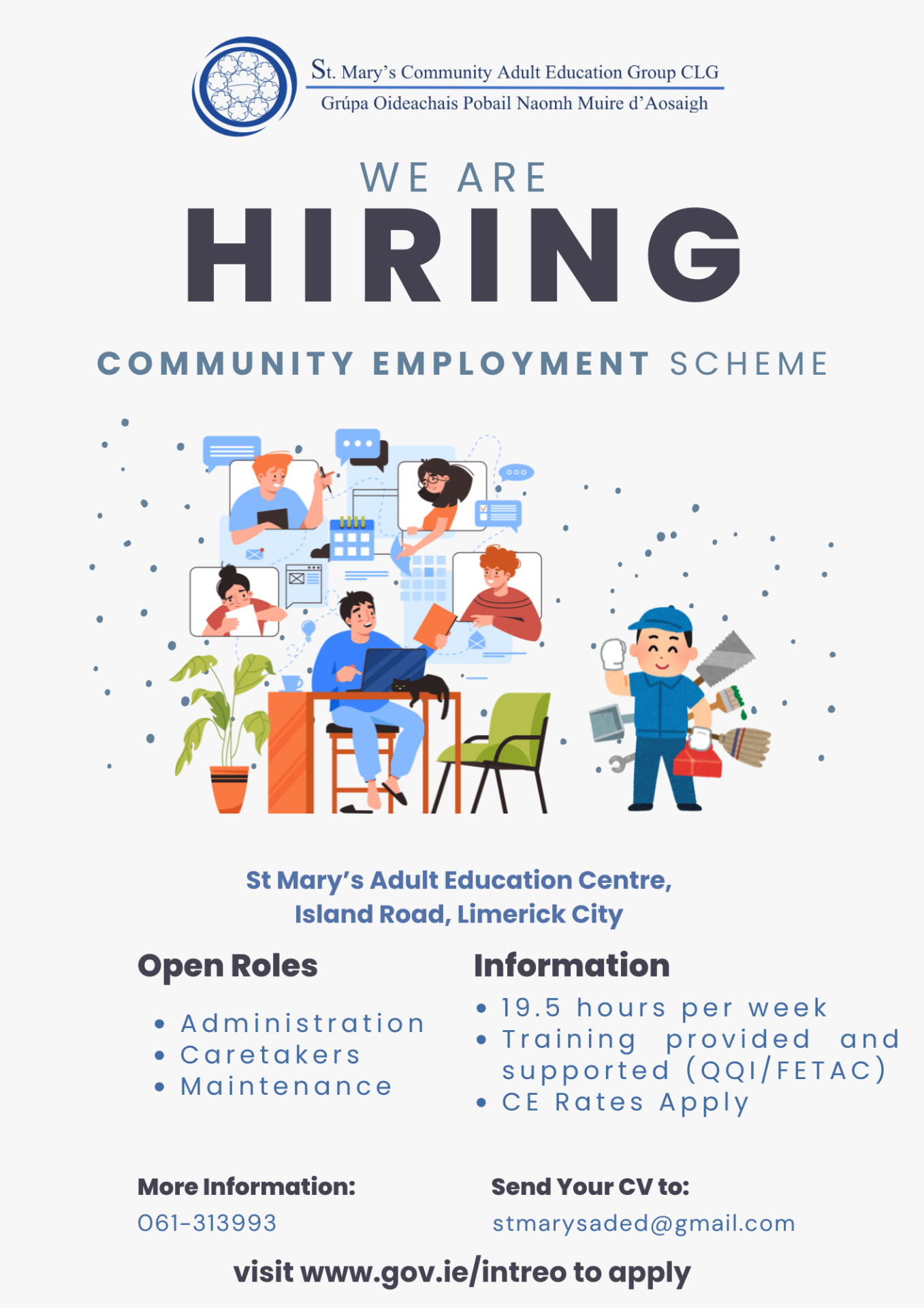 St. Mary's Community Adult Education Group CLG
Grúpa Oideachais Pobail Naomh Muire d'Aosaigh

WE ARE
HIRING

COMMUNITY EMPLOYMENT SCHEME

St Mary's Adult Education Centre,
Island Road, Limerick City

Open Roles

• Administration
• Caretakers
• Maintenance

Information

• 19.5 hours per week
• Training provided and supported (QQI/FETAC)
• CE Rates Apply

More Information:
061-313993

Send Your CV to:
stmarysaded@gmail.com

visit www.gov.ie/intreo to apply